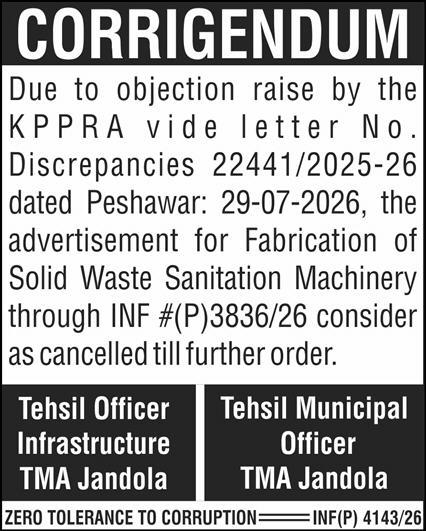 CORRIGENDUM

Due to objection raise by the KPPRA vide letter No. Discrepancies 22441/2025-26 dated Peshawar: 29-07-2026, the advertisement for Fabrication of Solid Waste Sanitation Machinery through INF #(P)3836/26 consider as cancelled till further order.

Tehsil Officer Infrastructure TMA Jandola

Tehsil Municipal Officer TMA Jandola

ZERO TOLERANCE TO CORRUPTION INF(P) 4143/26